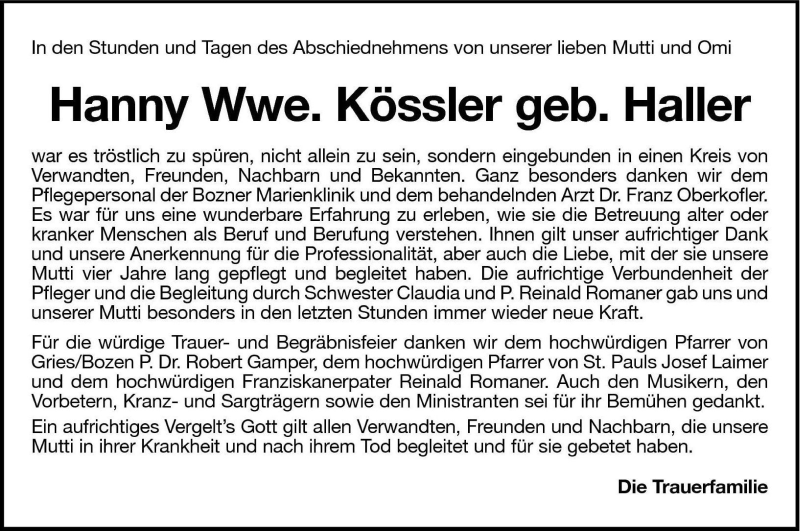 In den Stunden und Tagen des Abschiednehmens von unserer lieben Mutti und Omi

Hanny Wwe. Kössler geb. Haller

war es tröstlich zu spüren, nicht allein zu sein, sondern eingebunden in einen Kreis von Verwandten, Freunden, Nachbarn und Bekannten. Ganz besonders danken wir dem Pflegepersonal der Bozner Marienklinik und dem behandelnden Arzt Dr. Franz Oberkofler. Es war für uns eine wunderbare Erfahrung zu erleben, wie sie die Betreuung alter oder kranker Menschen als Beruf und Berufung verstehen. Ihnen gilt unser aufrichtiger Dank und unsere Anerkennung für die Professionalität, aber auch die Liebe, mit der sie unsere Mutti vier Jahre lang gepflegt und begleitet haben. Die aufrichtige Verbundenheit der Pfleger und die Begleitung durch Schwester Claudia und P. Reinald Romaner gab uns und unserer Mutti besonders in den letzten Stunden immer wieder neue Kraft.

Für die würdige Trauer- und Begräbnisfeier danken wir dem hochwürdigen Pfarrer von Gries/Bozen P. Dr. Robert Gamper, dem hochwürdigen Pfarrer von St. Pauls Josef Laimer und dem hochwürdigen Franziskanerpater Reinald Romaner. Auch den Musikern, den Vorbetern, Kranz- und Sargträgern sowie den Ministranten sei für ihr Bemühen gedankt.

Ein aufrichtiges Vergelt's Gott gilt allen Verwandten, Freunden und Nachbarn, die unsere Mutti in ihrer Krankheit und nach ihrem Tod begleitet und für sie gebetet haben.

Die Trauerfamilie